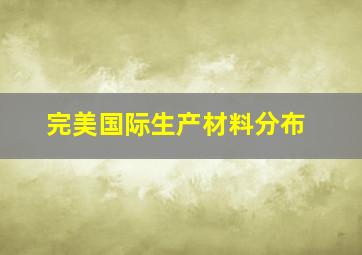 完美国际生产材料分布